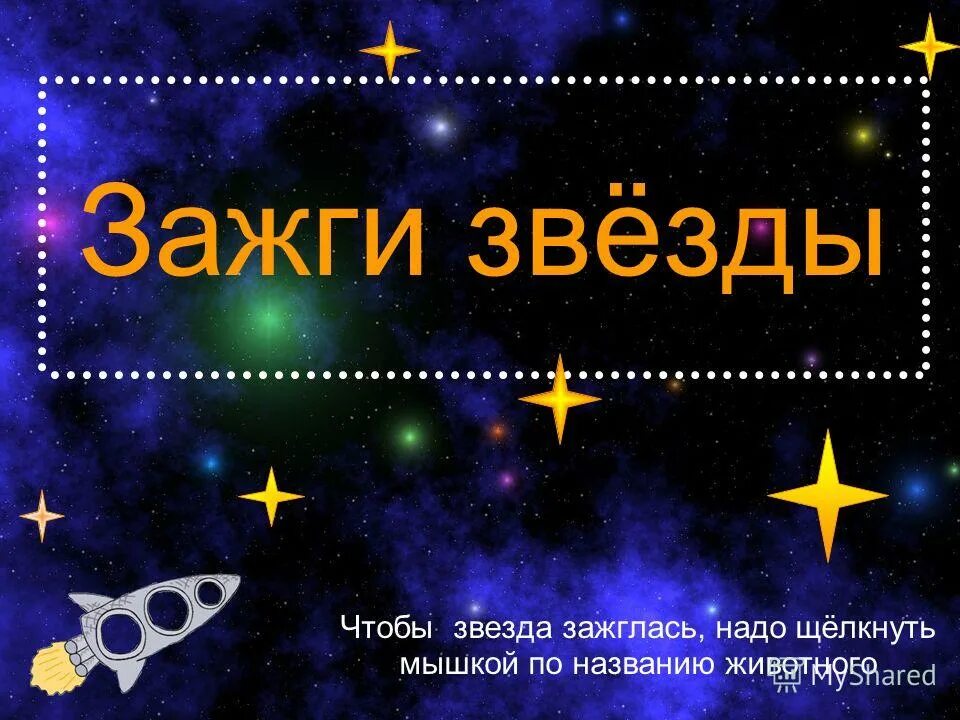 Зажги звёзды

Чтобы звезда зажглась, надо щёлкнуть мышкой по названию животного

MyShared